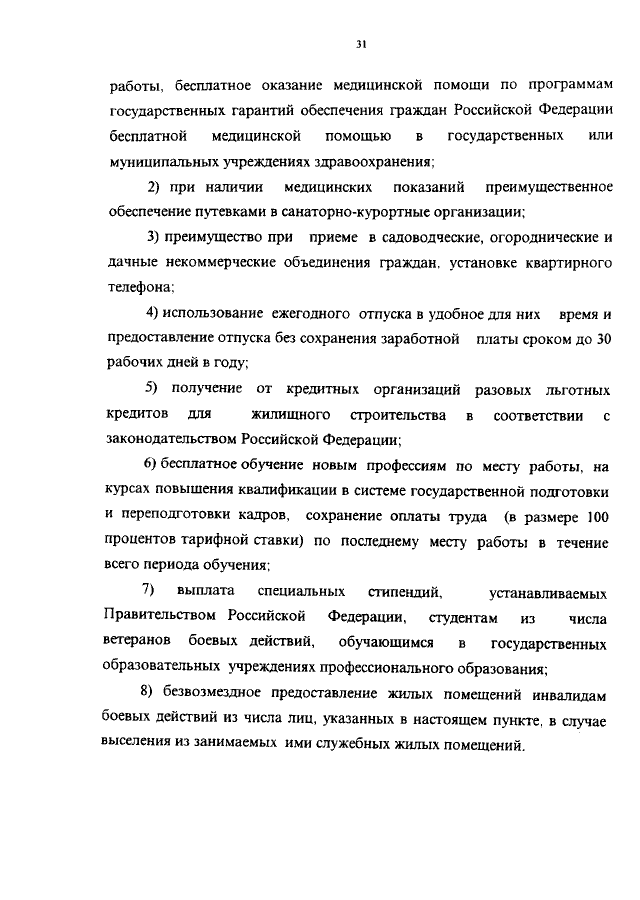 31

работы, бесплатное оказание медицинской помощи по программам государственных гарантий обеспечения граждан Российской Федерации бесплатной медицинской помощью в государственных или муниципальных учреждениях здравоохранения;

2) при наличии медицинских показаний преимущественное обеспечение путевками в санаторно-курортные организации;

3) преимущество при приеме в садоводческие, огороднические и дачные некоммерческие объединения граждан, установке квартирного телефона;

4) использование ежегодного отпуска в удобное для них время и предоставление отпуска без сохранения заработной платы сроком до 30 рабочих дней в году;

5) получение от кредитных организаций разовых льготных кредитов для жилищного строительства в соответствии с законодательством Российской Федерации;

6) бесплатное обучение новым профессиям по месту работы, на курсах повышения квалификации в системе государственной подготовки и переподготовки кадров, сохранение оплаты труда (в размере 100 процентов тарифной ставки) по последнему месту работы в течение всего периода обучения;

7) выплата специальных стипендий, устанавливаемых Правительством Российской Федерации, студентам из числа ветеранов боевых действий, обучающимся в государственных образовательных учреждениях профессионального образования;

8) безвозмездное предоставление жилых помещений инвалидам боевых действий из числа лиц, указанных в настоящем пункте, в случае выселения из занимаемых ими служебных жилых помещений.